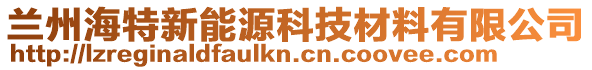 兰州海特新能源科技材料有限公司
http://lzreginaldfaulkn.cn.coovee.com